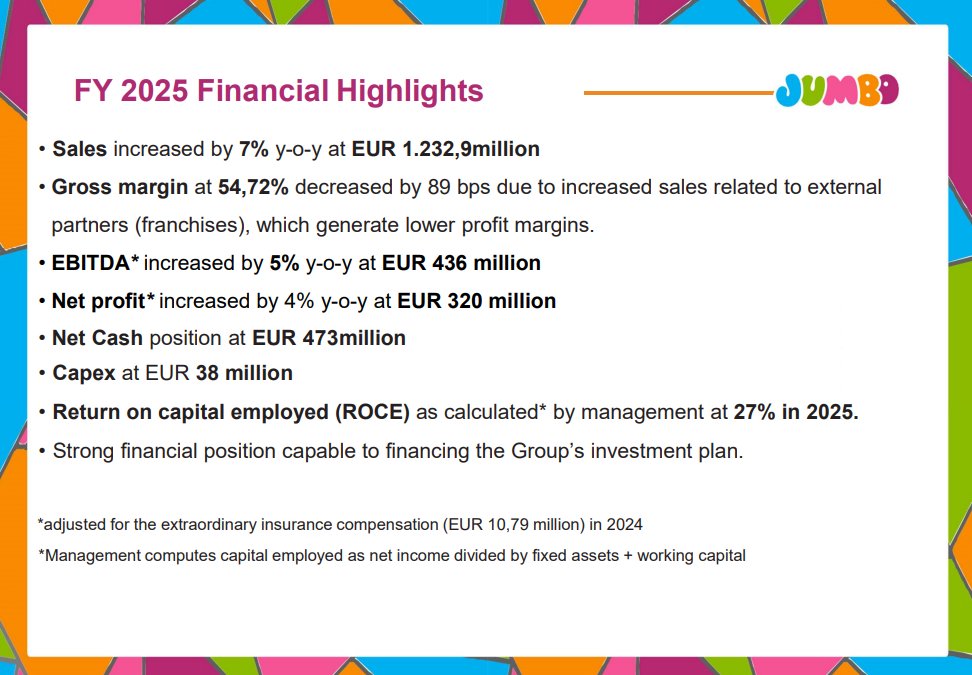 FY 2025 Financial Highlights

JUMBO

• Sales increased by 7% y-o-y at EUR 1.232,9million

• Gross margin at 54,72% decreased by 89 bps due to increased sales related to external partners (franchises), which generate lower profit margins.

• EBITDA* increased by 5% y-o-y at EUR 436 million

• Net profit* increased by 4% y-o-y at EUR 320 million

• Net Cash position at EUR 473million

• Capex at EUR 38 million

• Return on capital employed (ROCE) as calculated* by management at 27% in 2025.

• Strong financial position capable to financing the Group's investment plan.

*adjusted for the extraordinary insurance compensation (EUR 10,79 million) in 2024

*Management computes capital employed as net income divided by fixed assets + working capital